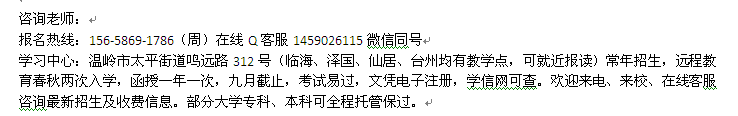 咨询老师：

报名热线：156-5869-1786（周）在线 Q 客服 1459026115 微信同号

学习中心：温岭市太平街道鸣远路 312 号（临海、泽国、仙居、台州均有教学点，可就近报读）常年招生，远程教育春秋两次入学，函授一年一次，九月截止，考试易过，文凭电子注册，学信网可查。欢迎来电、来校、在线客服咨询最新招生及收费信息。部分大学专科、本科可全程托管保过。